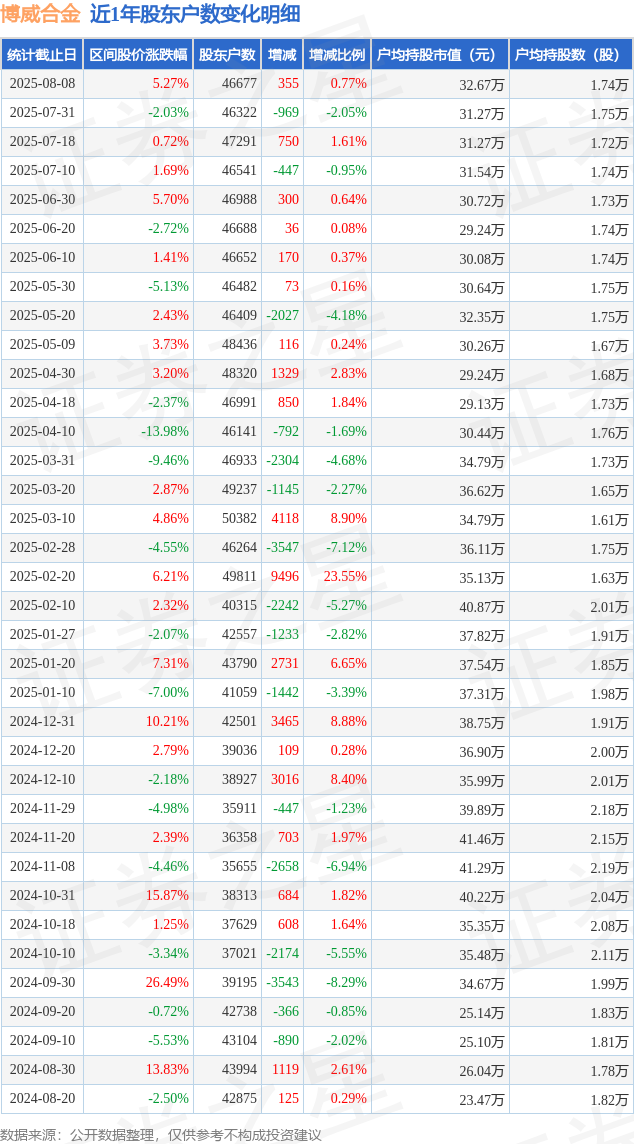 博威合金 近1年股东户数变化明细

| 统计截止日 | 区间股价涨跌幅 | 股东户数 | 增减 | 增减比例 | 户均持股市值（元） | 户均持股数（股） |
|---|---|---|---|---|---|---|
| 2025-08-08 | 5.27% | 46677 | 355 | 0.77% | 32.67万 | 1.74万 |
| 2025-07-31 | -2.03% | 46322 | -969 | -2.05% | 31.27万 | 1.75万 |
| 2025-07-18 | 0.72% | 47291 | 750 | 1.61% | 31.27万 | 1.72万 |
| 2025-07-10 | 1.69% | 46541 | -447 | -0.95% | 31.54万 | 1.74万 |
| 2025-06-30 | 5.70% | 46988 | 300 | 0.64% | 30.72万 | 1.73万 |
| 2025-06-20 | -2.72% | 46688 | 36 | 0.08% | 29.24万 | 1.74万 |
| 2025-06-10 | 1.41% | 46652 | 170 | 0.37% | 30.08万 | 1.74万 |
| 2025-05-30 | -5.13% | 46482 | 73 | 0.16% | 30.64万 | 1.75万 |
| 2025-05-20 | 2.43% | 46409 | -2027 | -4.18% | 32.35万 | 1.75万 |
| 2025-05-09 | 3.73% | 48436 | 116 | 0.24% | 30.26万 | 1.67万 |
| 2025-04-30 | 3.20% | 48320 | 1329 | 2.83% | 29.24万 | 1.68万 |
| 2025-04-18 | -2.37% | 46991 | 850 | 1.84% | 29.13万 | 1.73万 |
| 2025-04-10 | -13.98% | 46141 | -792 | -1.69% | 30.44万 | 1.76万 |
| 2025-03-31 | -9.46% | 46933 | -2304 | -4.68% | 34.79万 | 1.73万 |
| 2025-03-20 | 2.87% | 49237 | -1145 | -2.27% | 36.62万 | 1.65万 |
| 2025-03-10 | 4.86% | 50382 | 4118 | 8.90% | 34.79万 | 1.61万 |
| 2025-02-28 | -4.55% | 46264 | -3547 | -7.12% | 36.11万 | 1.75万 |
| 2025-02-20 | 6.21% | 49811 | 9496 | 23.55% | 35.13万 | 1.63万 |
| 2025-02-10 | 2.32% | 40315 | -2242 | -5.27% | 40.87万 | 2.01万 |
| 2025-01-27 | -2.07% | 42557 | -1233 | -2.82% | 37.82万 | 1.91万 |
| 2025-01-20 | 7.31% | 43790 | 2731 | 6.65% | 37.54万 | 1.85万 |
| 2025-01-10 | -7.00% | 41059 | -1442 | -3.39% | 37.31万 | 1.98万 |
| 2024-12-31 | 10.21% | 42501 | 3465 | 8.88% | 38.75万 | 1.91万 |
| 2024-12-20 | 2.79% | 39036 | 109 | 0.28% | 36.90万 | 2.00万 |
| 2024-12-10 | -2.18% | 38927 | 3016 | 8.40% | 35.99万 | 2.01万 |
| 2024-11-29 | -4.98% | 35911 | -447 | -1.23% | 39.89万 | 2.18万 |
| 2024-11-20 | 2.39% | 36358 | 703 | 1.97% | 41.46万 | 2.15万 |
| 2024-11-08 | -4.46% | 35655 | -2658 | -6.94% | 41.29万 | 2.19万 |
| 2024-10-31 | 15.87% | 38313 | 684 | 1.82% | 40.22万 | 2.04万 |
| 2024-10-18 | 1.25% | 37629 | 608 | 1.64% | 35.35万 | 2.08万 |
| 2024-10-10 | -3.34% | 37021 | -2174 | -5.55% | 35.48万 | 2.11万 |
| 2024-09-30 | 26.49% | 39195 | -3543 | -8.29% | 34.67万 | 1.99万 |
| 2024-09-20 | -0.72% | 42738 | -366 | -0.85% | 25.14万 | 1.83万 |
| 2024-09-10 | -5.53% | 43104 | -890 | -2.02% | 25.10万 | 1.81万 |
| 2024-08-30 | 13.83% | 43994 | 1119 | 2.61% | 26.04万 | 1.78万 |
| 2024-08-20 | -2.50% | 42875 | 125 | 0.29% | 23.47万 | 1.82万 |

数据来源：公开数据整理，仅供参考不构成投资建议